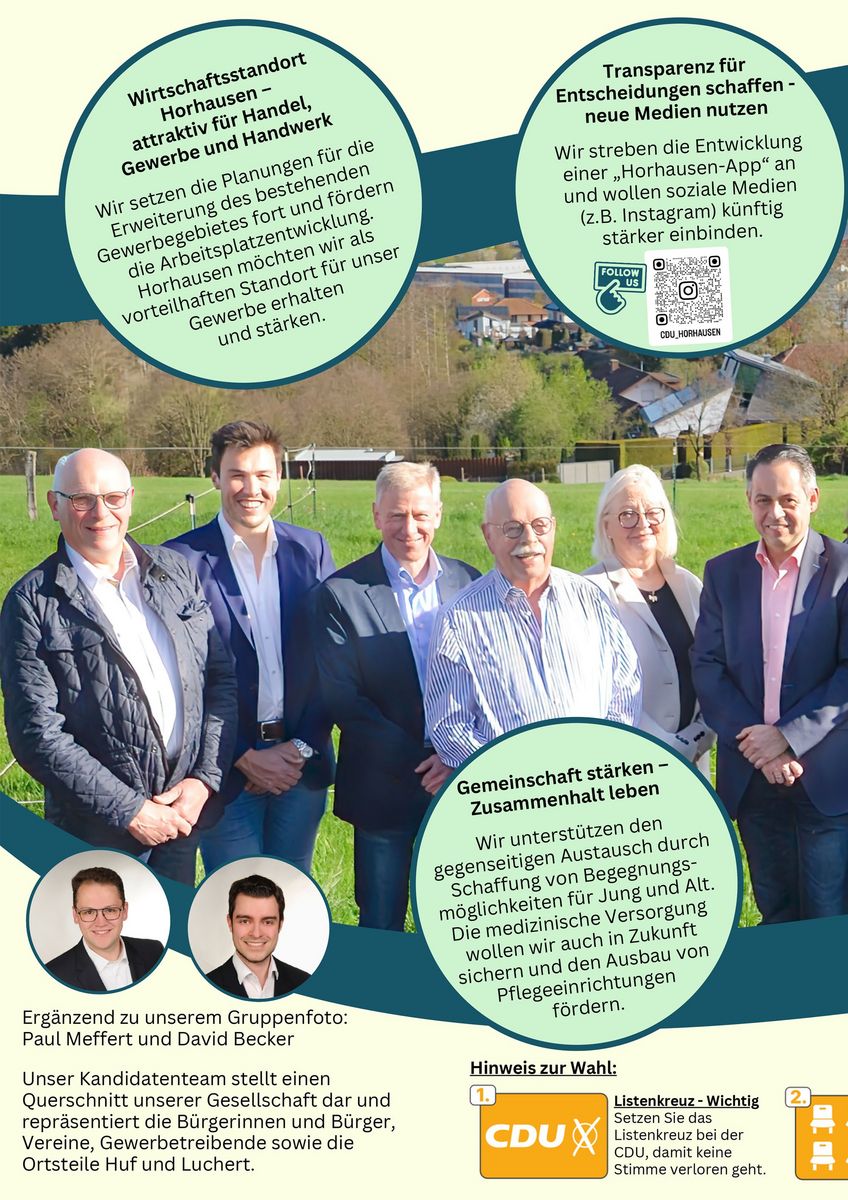 Wirtschaftsstandort Horhausen – attraktiv für Handel, Gewerbe und Handwerk

Wir setzen die Planungen für die Erweiterung des bestehenden Gewerbegebietes fort und fördern die Arbeitsplatzentwicklung. Horhausen möchten wir als vorteilhaften Standort für unser Gewerbe erhalten und stärken.

Transparenz für Entscheidungen schaffen - neue Medien nutzen

Wir streben die Entwicklung einer „Horhausen-App“ an und wollen soziale Medien (z.B. Instagram) künftig stärker einbinden.

FOLLOW US

CDU_HORHAUSEN

Gemeinschaft stärken – Zusammenhalt leben

Wir unterstützen den gegenseitigen Austausch durch Schaffung von Begegnungsmöglichkeiten für Jung und Alt. Die medizinische Versorgung wollen wir auch in Zukunft sichern und den Ausbau von Pflegeeinrichtungen fördern.

Ergänzend zu unserem Gruppenfoto: Paul Meffert und David Becker

Unser Kandidatenteam stellt einen Querschnitt unserer Gesellschaft dar und repräsentiert die Bürgerinnen und Bürger, Vereine, Gewerbetreibende sowie die Ortsteile Huf und Luchert.

Hinweis zur Wahl:

1.

CDU

Listenkreuz - Wichtig
Setzen Sie das Listenkreuz bei der CDU, damit keine Stimme verloren geht.

2.